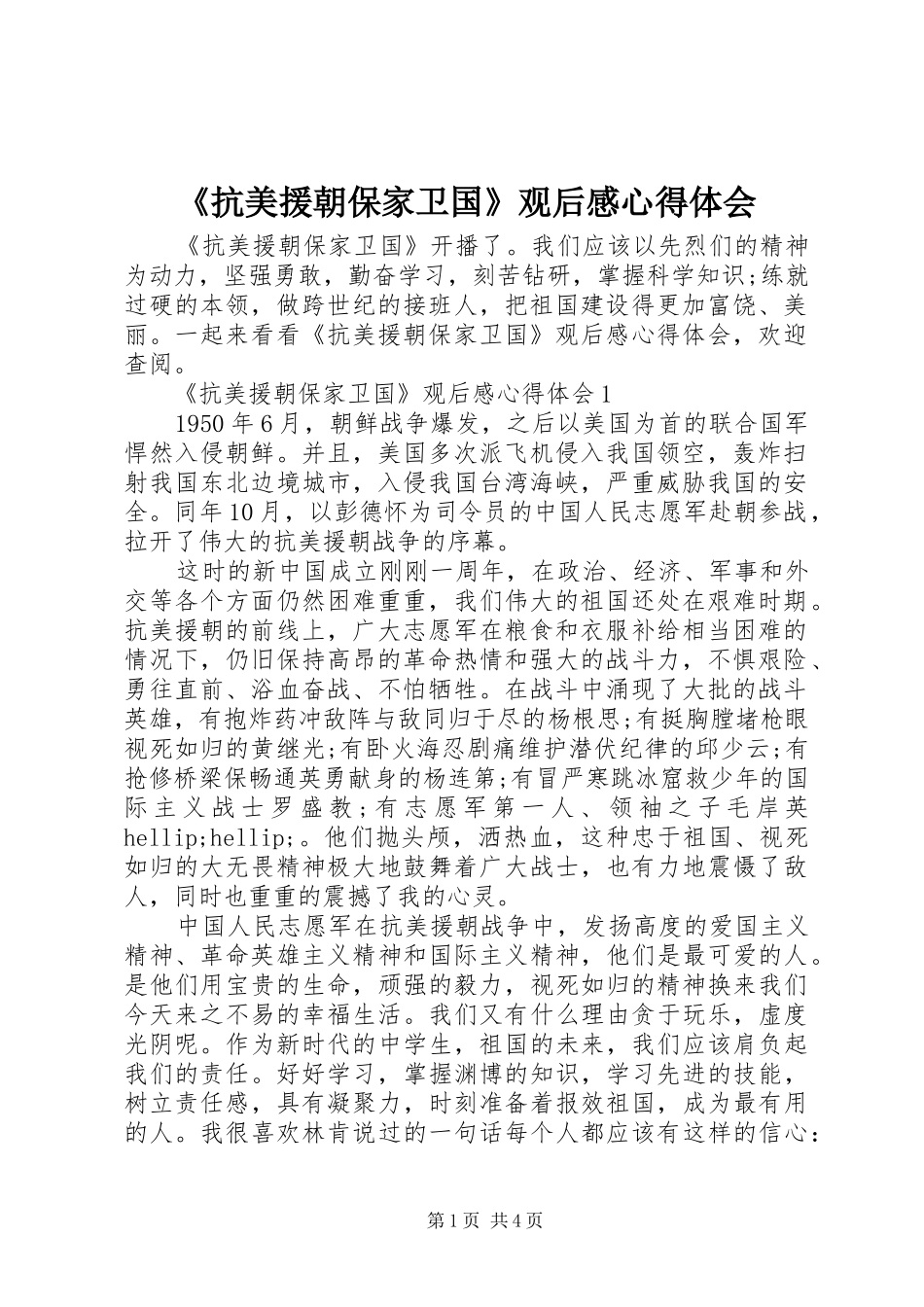 《抗美援朝保家卫国》观后感心得体会

《抗美援朝保家卫国》开播了。我们应该以先烈们的精神为动力，坚强勇敢，勤奋学习，刻苦钻研，掌握科学知识;练就过硬的本领，做跨世纪的接班人，把祖国建设得更加富饶、美丽。一起来看看《抗美援朝保家卫国》观后感心得体会，欢迎查阅。

《抗美援朝保家卫国》观后感心得体会1

1950年6月，朝鲜战争爆发，之后以美国为首的联合国军悍然入侵朝鲜。并且，美国多次派飞机侵入我国领空，轰炸扫射我国东北边境城市，入侵我国台湾海峡，严重威胁我国的安全。同年10月，以彭德怀为司令员的中国人民志愿军赴朝参战，拉开了伟大的抗美援朝战争的序幕。

这时的新中国成立刚刚一周年，在政治、经济、军事和外交等各个方面仍然困难重重，我们伟大的祖国还处在艰难时期。抗美援朝的前线上，广大志愿军在粮食和衣服补给相当困难的情况下，仍旧保持高昂的革命热情和强大的战斗力，不惧艰险、勇往直前、浴血奋战、不怕牺牲。在战斗中涌现了大批的战斗英雄，有抱炸药冲敌阵与敌同归于尽的杨根思;有挺胸膛堵枪眼视死如归的黄继光;有卧火海忍剧痛维护潜伏纪律的邱少云;有抢修桥梁保畅通英勇献身的杨连第;有冒严寒跳冰窟救少年的国际主义战士罗盛教;有志愿军第一人、领袖之子毛岸英hellip;hellip;。他们抛头颅，洒热血，这种忠于祖国、视死如归的大无畏精神极大地鼓舞着广大战士，也有力地震慑了敌人，同时也重重的震撼了我的心灵。

中国人民志愿军在抗美援朝战争中，发扬高度的爱国主义精神、革命英雄主义精神和国际主义精神，他们是最可爱的人。是他们用宝贵的生命，顽强的毅力，视死如归的精神换来我们今天来之不易的幸福生活。我们又有什么理由贪于玩乐，虚度光阴呢。作为新时代的中学生，祖国的未来，我们应该肩负起我们的责任。好好学习，掌握渊博的知识，学习先进的技能，树立责任感，具有凝聚力，时刻准备着报效祖国，成为最有用的人。我很喜欢林肯说过的一句话每个人都应该有这样的信心：

第1页 共4页